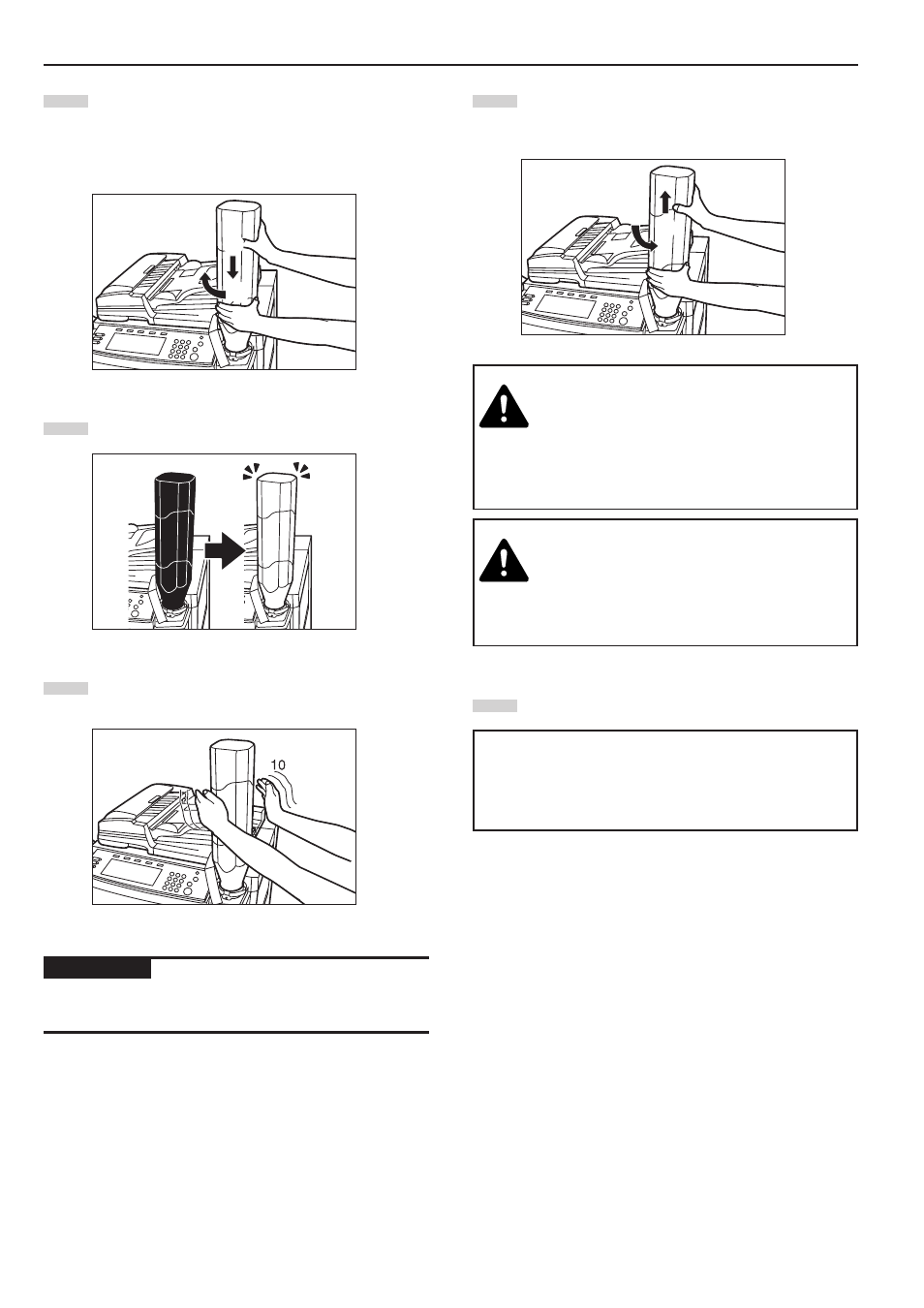 10